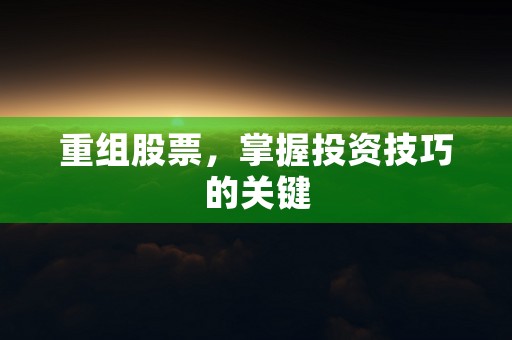 重组股票，掌握投资技巧的关键